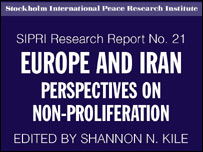 Stockholm International Peace Research Institute

SIPRI Research Report No. 21

EUROPE AND IRAN

PERSPECTIVES ON NON-PROLIFERATION

EDITED BY SHANNON N. KILE